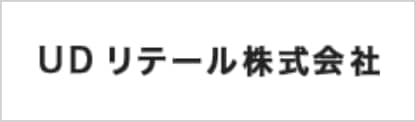 UD リテール株式会社